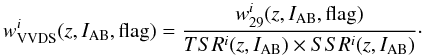 $w^{i}_{\mathrm{VVDS}}(z, I_{\mathrm{AB}}, \mathrm{flag}) = \frac{w^{i}_{29}(z, I_{\mathrm{AB}}, \mathrm{flag})}{TSR^{i}(z, I_{\mathrm{AB}}) \times SSR^{i}(z, I_{\mathrm{AB}})}.$